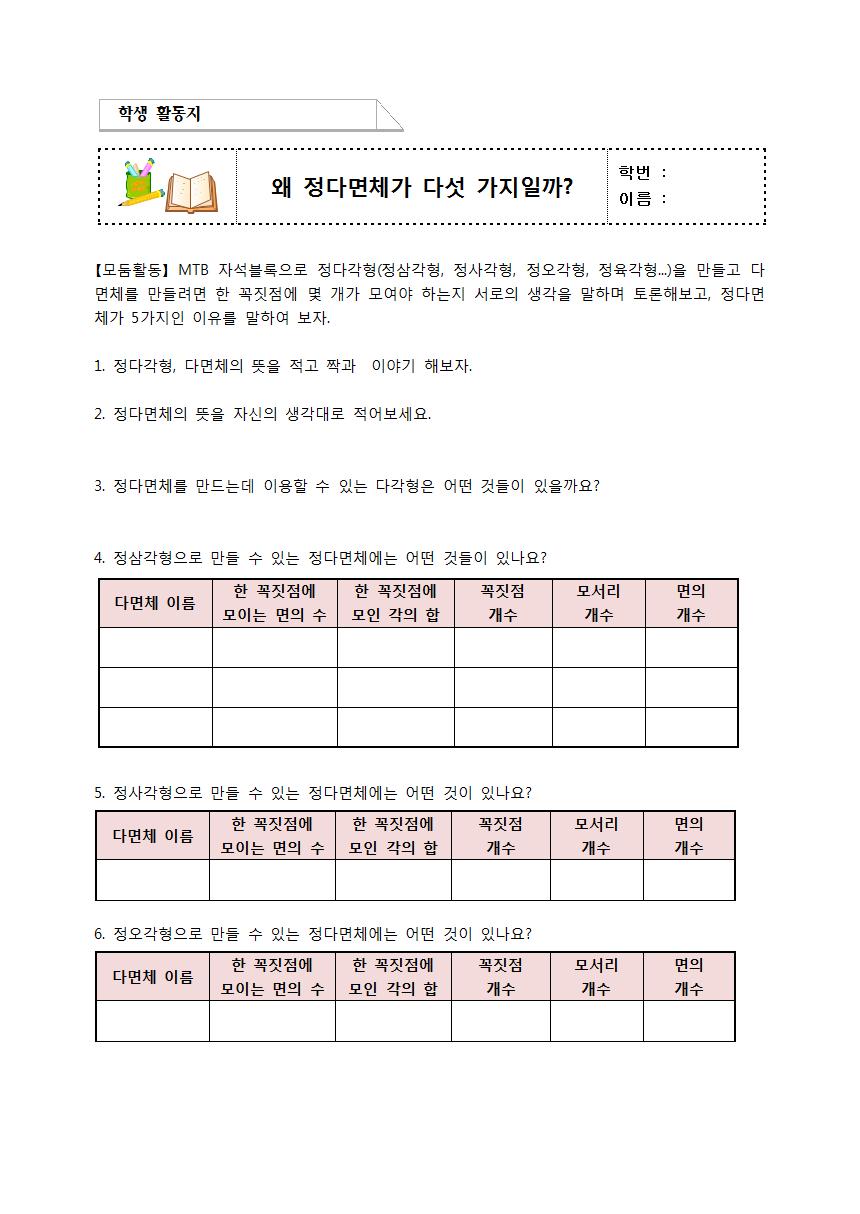 학생 활동지

왜 정다면체가 다섯 가지일까?

학번 :
이름 :

【모둠활동】 MTB 자석블록으로 정다각형(정삼각형, 정사각형, 정오각형, 정육각형...)을 만들고 다면체를 만들려면 한 꼭짓점에 몇 개가 모여야 하는지 서로의 생각을 말하며 토론해보고, 정다면체가 5가지인 이유를 말하여 보자.

1. 정다각형, 다면체의 뜻을 적고 짝과 이야기 해보자.

2. 정다면체의 뜻을 자신의 생각대로 적어보세요.

3. 정다면체를 만드는데 이용할 수 있는 다각형은 어떤 것들이 있을까요?

4. 정삼각형으로 만들 수 있는 정다면체에는 어떤 것들이 있나요?

| 다면체 이름 | 한 꼭짓점에 모이는 면의 수 | 한 꼭짓점에 모인 각의 합 | 꼭짓점 개수 | 모서리 개수 | 면의 개수 |
|---|---|---|---|---|---|
| | | | | | |
| | | | | | |
| | | | | | |

5. 정사각형으로 만들 수 있는 정다면체에는 어떤 것이 있나요?

| 다면체 이름 | 한 꼭짓점에 모이는 면의 수 | 한 꼭짓점에 모인 각의 합 | 꼭짓점 개수 | 모서리 개수 | 면의 개수 |
|---|---|---|---|---|---|
| | | | | | |

6. 정오각형으로 만들 수 있는 정다면체에는 어떤 것이 있나요?

| 다면체 이름 | 한 꼭짓점에 모이는 면의 수 | 한 꼭짓점에 모인 각의 합 | 꼭짓점 개수 | 모서리 개수 | 면의 개수 |
|---|---|---|---|---|---|
| | | | | | |